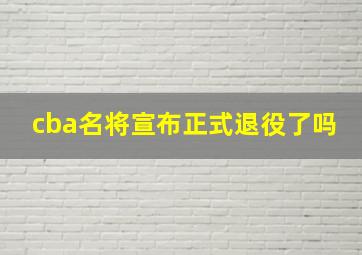 cba名将宣布正式退役了吗